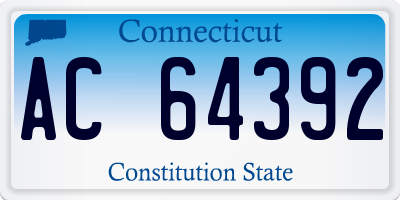 Connecticut

AC 64392

Constitution State